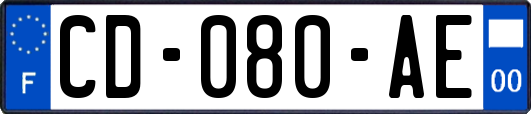 F
CD-080-AE
00